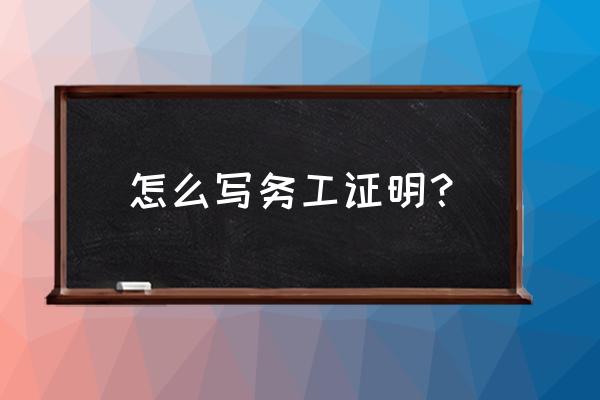 怎么写务工证明?